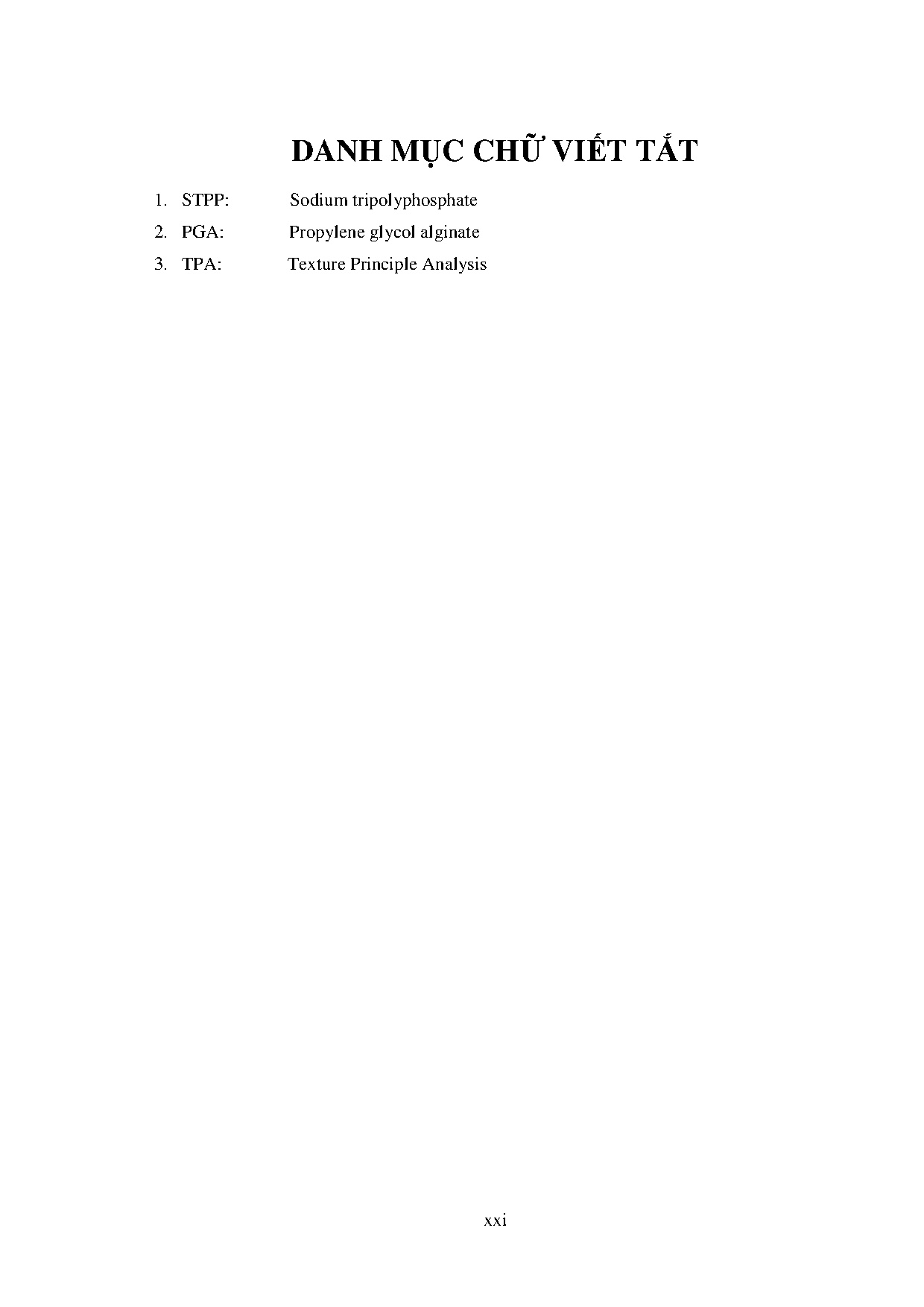 DANH MỤC CHỮ VIẾT TẮT

1. STPP: Sodium tripolyphosphate
2. PGA: Propylene glycol alginate
3. TPA: Texture Principle Analysis

xxi